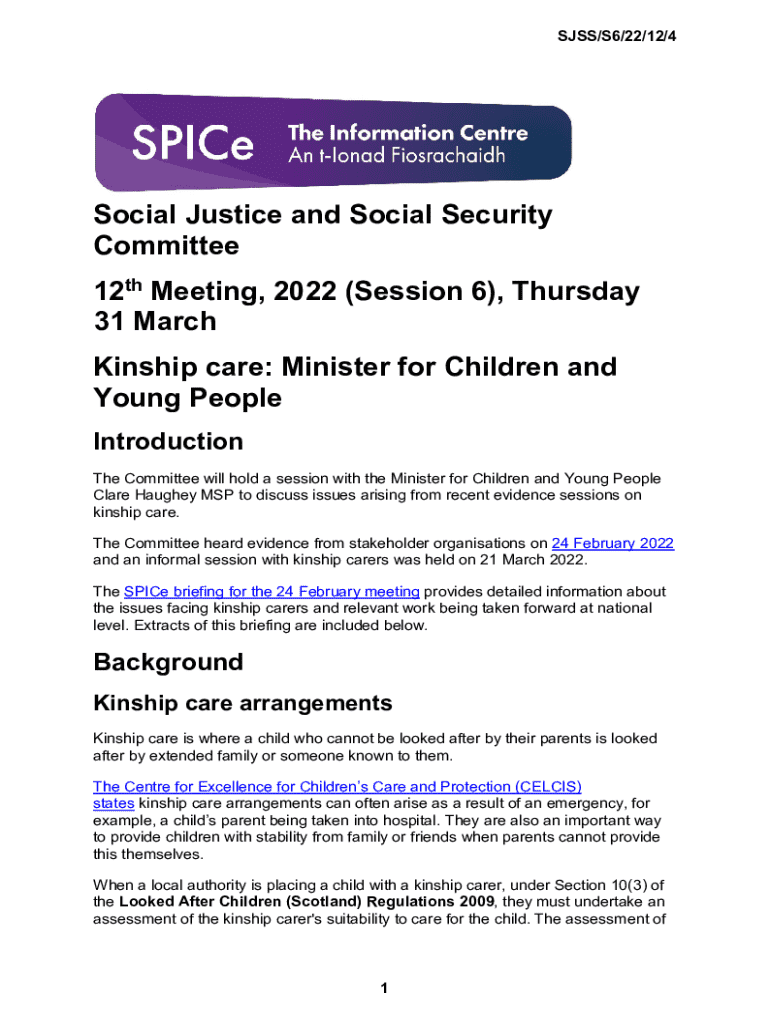 SJSS/S6/22/12/4

SPICe The Information Centre
An t-Ionad Fiosrachaidh

Social Justice and Social Security Committee

12$^{th}$ Meeting, 2022 (Session 6), Thursday 31 March

Kinship care: Minister for Children and Young People

Introduction

The Committee will hold a session with the Minister for Children and Young People Clare Haughey MSP to discuss issues arising from recent evidence sessions on kinship care.

The Committee heard evidence from stakeholder organisations on 24 February 2022 and an informal session with kinship carers was held on 21 March 2022.

The SPICe briefing for the 24 February meeting provides detailed information about the issues facing kinship carers and relevant work being taken forward at national level. Extracts of this briefing are included below.

Background

Kinship care arrangements

Kinship care is where a child who cannot be looked after by their parents is looked after by extended family or someone known to them.

The Centre for Excellence for Children's Care and Protection (CELCIS) states kinship care arrangements can often arise as a result of an emergency, for example, a child's parent being taken into hospital. They are also an important way to provide children with stability from family or friends when parents cannot provide this themselves.

When a local authority is placing a child with a kinship carer, under Section 10(3) of the Looked After Children (Scotland) Regulations 2009, they must undertake an assessment of the kinship carer's suitability to care for the child. The assessment of

1